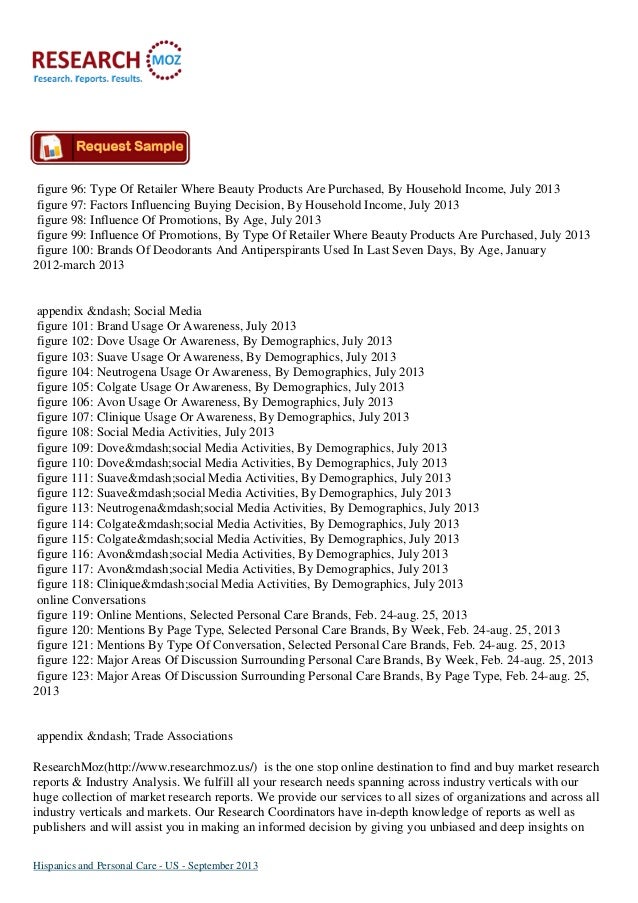 RESEARCH MOZ
Research. Reports. Results.

Request Sample

figure 96: Type Of Retailer Where Beauty Products Are Purchased, By Household Income, July 2013
figure 97: Factors Influencing Buying Decision, By Household Income, July 2013
figure 98: Influence Of Promotions, By Age, July 2013
figure 99: Influence Of Promotions, By Type Of Retailer Where Beauty Products Are Purchased, July 2013
figure 100: Brands Of Deodorants And Antiperspirants Used In Last Seven Days, By Age, January 2012-march 2013

appendix &ndash; Social Media
figure 101: Brand Usage Or Awareness, July 2013
figure 102: Dove Usage Or Awareness, By Demographics, July 2013
figure 103: Suave Usage Or Awareness, By Demographics, July 2013
figure 104: Neutrogena Usage Or Awareness, By Demographics, July 2013
figure 105: Colgate Usage Or Awareness, By Demographics, July 2013
figure 106: Avon Usage Or Awareness, By Demographics, July 2013
figure 107: Clinique Usage Or Awareness, By Demographics, July 2013
figure 108: Social Media Activities, July 2013
figure 109: Dove&mdash;social Media Activities, By Demographics, July 2013
figure 110: Dove&mdash;social Media Activities, By Demographics, July 2013
figure 111: Suave&mdash;social Media Activities, By Demographics, July 2013
figure 112: Suave&mdash;social Media Activities, By Demographics, July 2013
figure 113: Neutrogena&mdash;social Media Activities, By Demographics, July 2013
figure 114: Colgate&mdash;social Media Activities, By Demographics, July 2013
figure 115: Colgate&mdash;social Media Activities, By Demographics, July 2013
figure 116: Avon&mdash;social Media Activities, By Demographics, July 2013
figure 117: Avon&mdash;social Media Activities, By Demographics, July 2013
figure 118: Clinique&mdash;social Media Activities, By Demographics, July 2013
online Conversations
figure 119: Online Mentions, Selected Personal Care Brands, Feb. 24-aug. 25, 2013
figure 120: Mentions By Page Type, Selected Personal Care Brands, By Week, Feb. 24-aug. 25, 2013
figure 121: Mentions By Type Of Conversation, Selected Personal Care Brands, Feb. 24-aug. 25, 2013
figure 122: Major Areas Of Discussion Surrounding Personal Care Brands, By Week, Feb. 24-aug. 25, 2013
figure 123: Major Areas Of Discussion Surrounding Personal Care Brands, By Page Type, Feb. 24-aug. 25, 2013

appendix &ndash; Trade Associations

ResearchMoz(http://www.researchmoz.us/) is the one stop online destination to find and buy market research reports & Industry Analysis. We fulfill all your research needs spanning across industry verticals with our huge collection of market research reports. We provide our services to all sizes of organizations and across all industry verticals and markets. Our Research Coordinators have in-depth knowledge of reports as well as publishers and will assist you in making an informed decision by giving you unbiased and deep insights on

Hispanics and Personal Care - US - September 2013